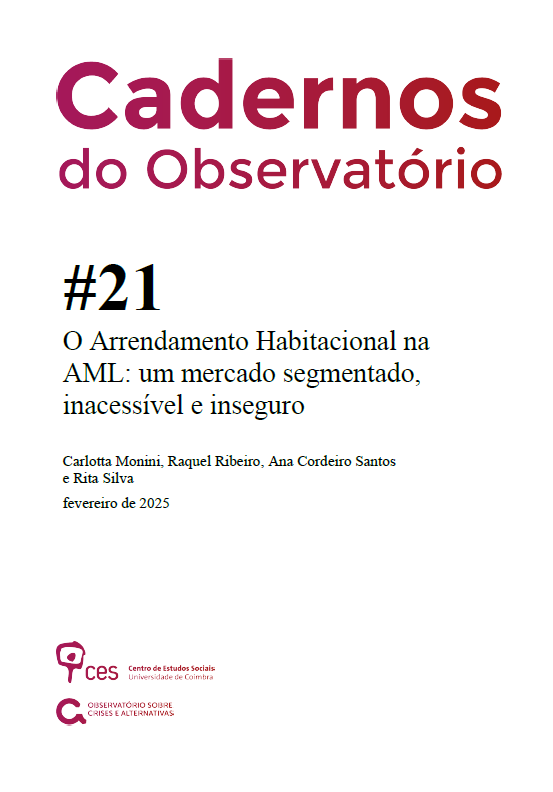 Cadernos do Observatório

#21

O Arrendamento Habitacional na AML: um mercado segmentado, inacessível e inseguro

Carlotta Monini, Raquel Ribeiro, Ana Cordeiro Santos e Rita Silva

fevereiro de 2025

ces Centro de Estudos Sociais Universidade de Coimbra

OBSERVATÓRIO SOBRE CRISES E ALTERNATIVAS